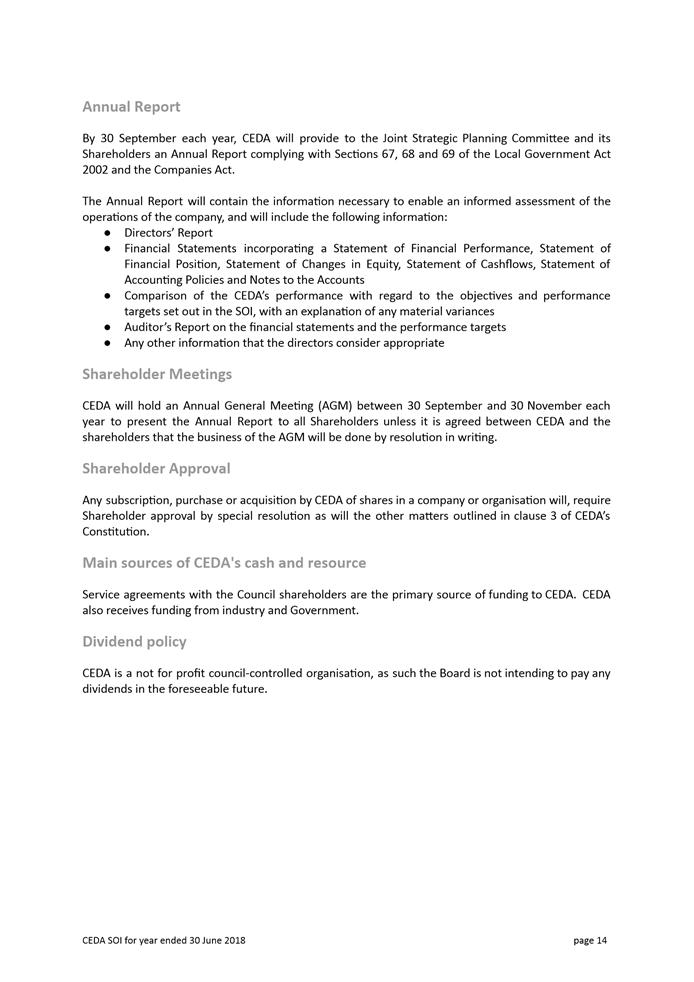 Annual Report

By 30 September each year, CEDA will provide to the Joint Strategic Planning Committee and its Shareholders an Annual Report complying with Sections 67, 68 and 69 of the Local Government Act 2002 and the Companies Act.

The Annual Report will contain the information necessary to enable an informed assessment of the operations of the company, and will include the following information:
● Directors' Report
● Financial Statements incorporating a Statement of Financial Performance, Statement of Financial Position, Statement of Changes in Equity, Statement of Cashflows, Statement of Accounting Policies and Notes to the Accounts
● Comparison of the CEDA's performance with regard to the objectives and performance targets set out in the SOI, with an explanation of any material variances
● Auditor's Report on the financial statements and the performance targets
● Any other information that the directors consider appropriate

Shareholder Meetings

CEDA will hold an Annual General Meeting (AGM) between 30 September and 30 November each year to present the Annual Report to all Shareholders unless it is agreed between CEDA and the shareholders that the business of the AGM will be done by resolution in writing.

Shareholder Approval

Any subscription, purchase or acquisition by CEDA of shares in a company or organisation will, require Shareholder approval by special resolution as will the other matters outlined in clause 3 of CEDA's Constitution.

Main sources of CEDA's cash and resource

Service agreements with the Council shareholders are the primary source of funding to CEDA. CEDA also receives funding from industry and Government.

Dividend policy

CEDA is a not for profit council-controlled organisation, as such the Board is not intending to pay any dividends in the foreseeable future.

CEDA SOI for year ended 30 June 2018 page 14